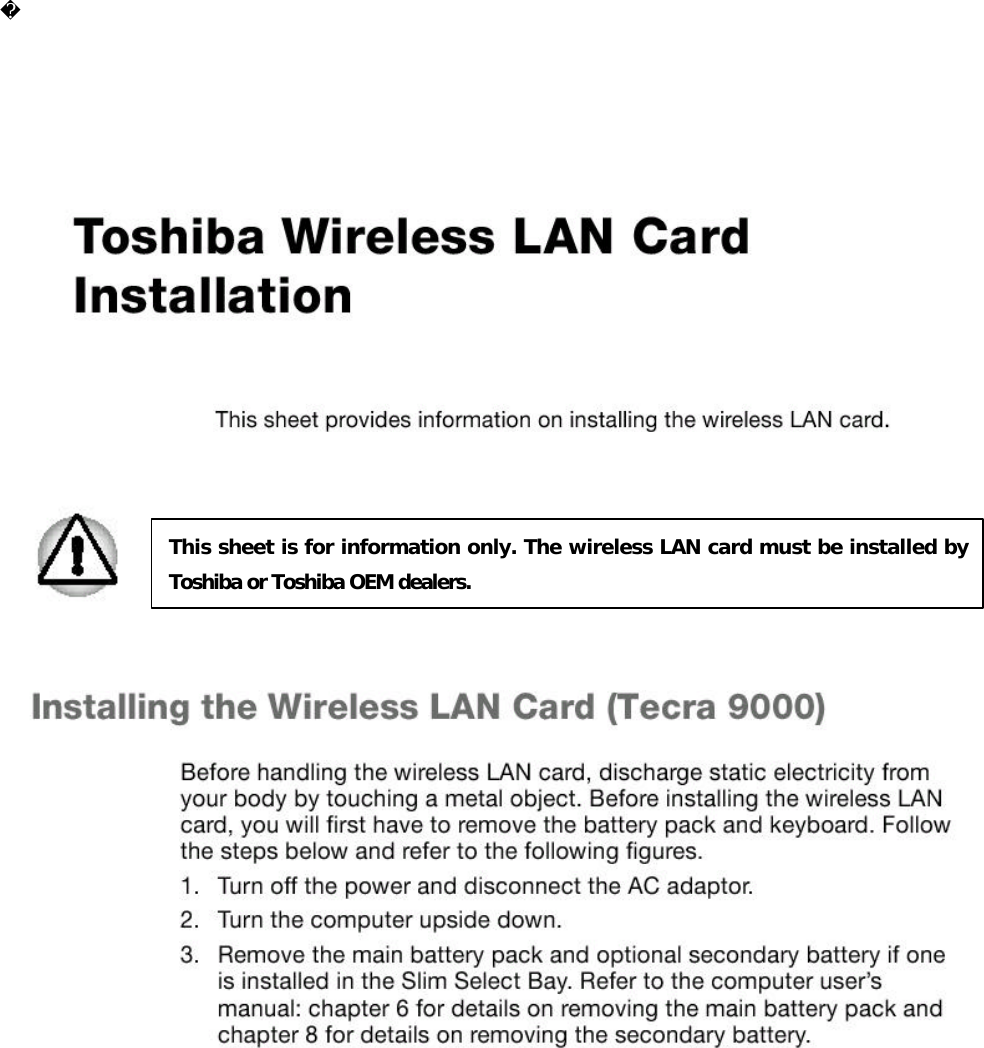 �

Toshiba Wireless LAN Card Installation

This sheet provides information on installing the wireless LAN card.

This sheet is for information only. The wireless LAN card must be installed by Toshiba or Toshiba OEM dealers.

Installing the Wireless LAN Card (Tecra 9000)

Before handling the wireless LAN card, discharge static electricity from your body by touching a metal object. Before installing the wireless LAN card, you will first have to remove the battery pack and keyboard. Follow the steps below and refer to the following figures.

1. Turn off the power and disconnect the AC adaptor.
2. Turn the computer upside down.
3. Remove the main battery pack and optional secondary battery if one is installed in the Slim Select Bay. Refer to the computer user's manual: chapter 6 for details on removing the main battery pack and chapter 8 for details on removing the secondary battery.